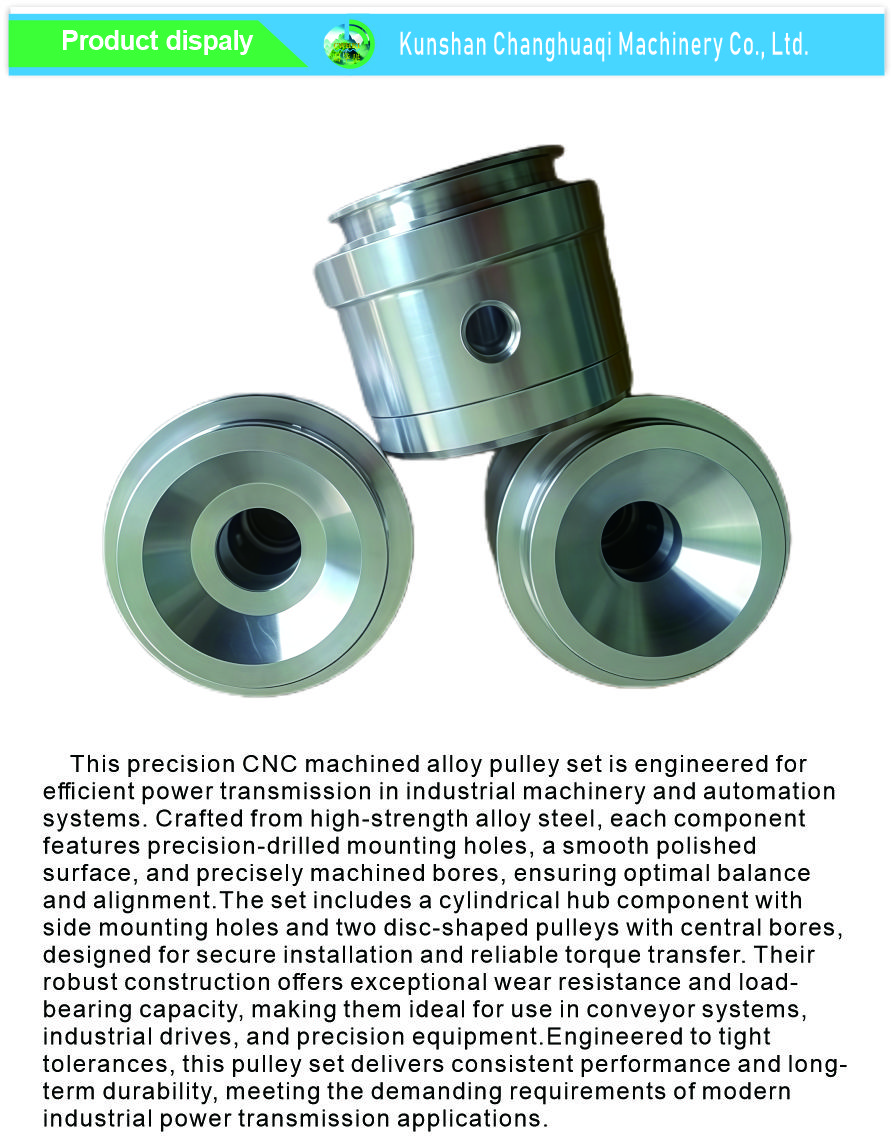 Product dispaly

Kunshan Changhuaqi Machinery Co., Ltd.

This precision CNC machined alloy pulley set is engineered for efficient power transmission in industrial machinery and automation systems. Crafted from high-strength alloy steel, each component features precision-drilled mounting holes, a smooth polished surface, and precisely machined bores, ensuring optimal balance and alignment.The set includes a cylindrical hub component with side mounting holes and two disc-shaped pulleys with central bores, designed for secure installation and reliable torque transfer. Their robust construction offers exceptional wear resistance and load-bearing capacity, making them ideal for use in conveyor systems, industrial drives, and precision equipment.Engineered to tight tolerances, this pulley set delivers consistent performance and long-term durability, meeting the demanding requirements of modern industrial power transmission applications.